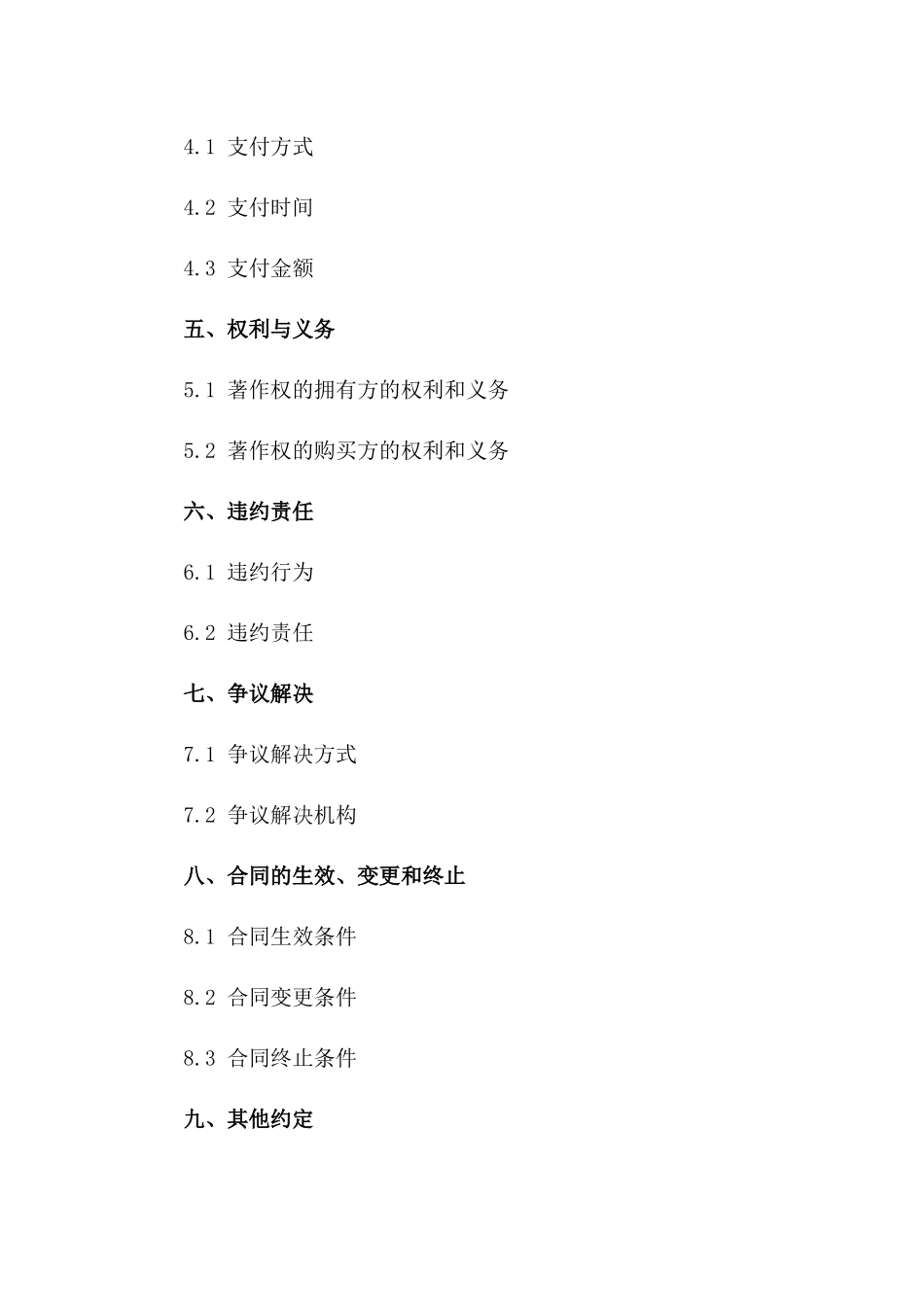 4.1 支付方式

4.2 支付时间

4.3 支付金额

五、权利与义务

5.1 著作权的拥有方的权利和义务

5.2 著作权的购买方的权利和义务

六、违约责任

6.1 违约行为

6.2 违约责任

七、争议解决

7.1 争议解决方式

7.2 争议解决机构

八、合同的生效、变更和终止

8.1 合同生效条件

8.2 合同变更条件

8.3 合同终止条件

九、其他约定